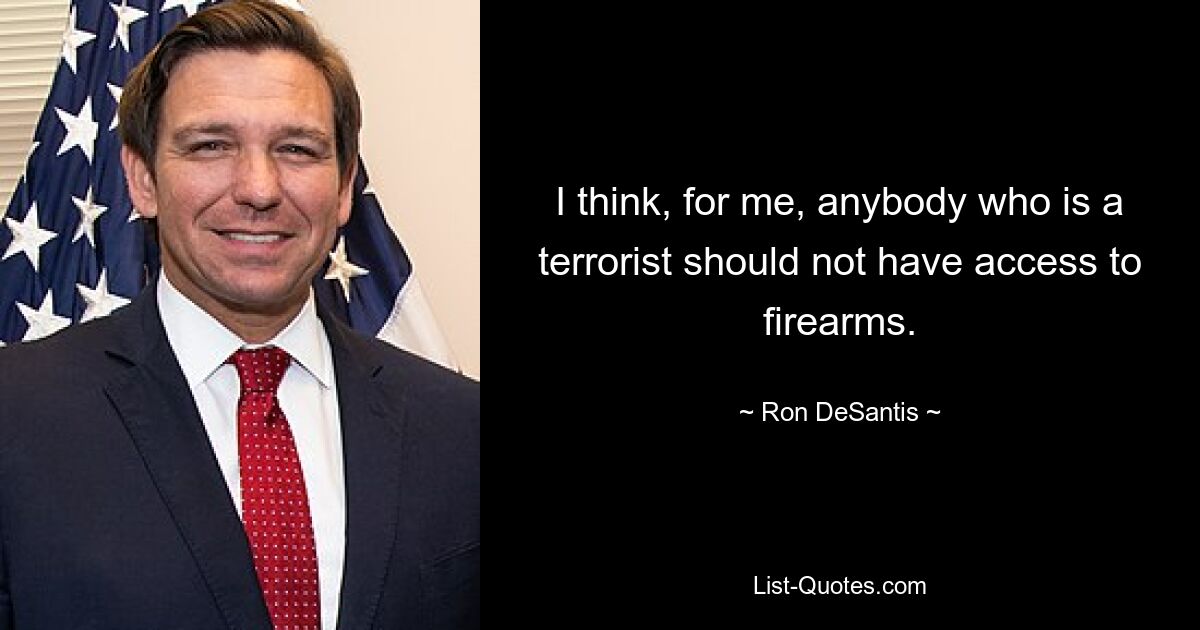 I think, for me, anybody who is a terrorist should not have access to firearms.

~ Ron DeSantis ~

List-Quotes.com